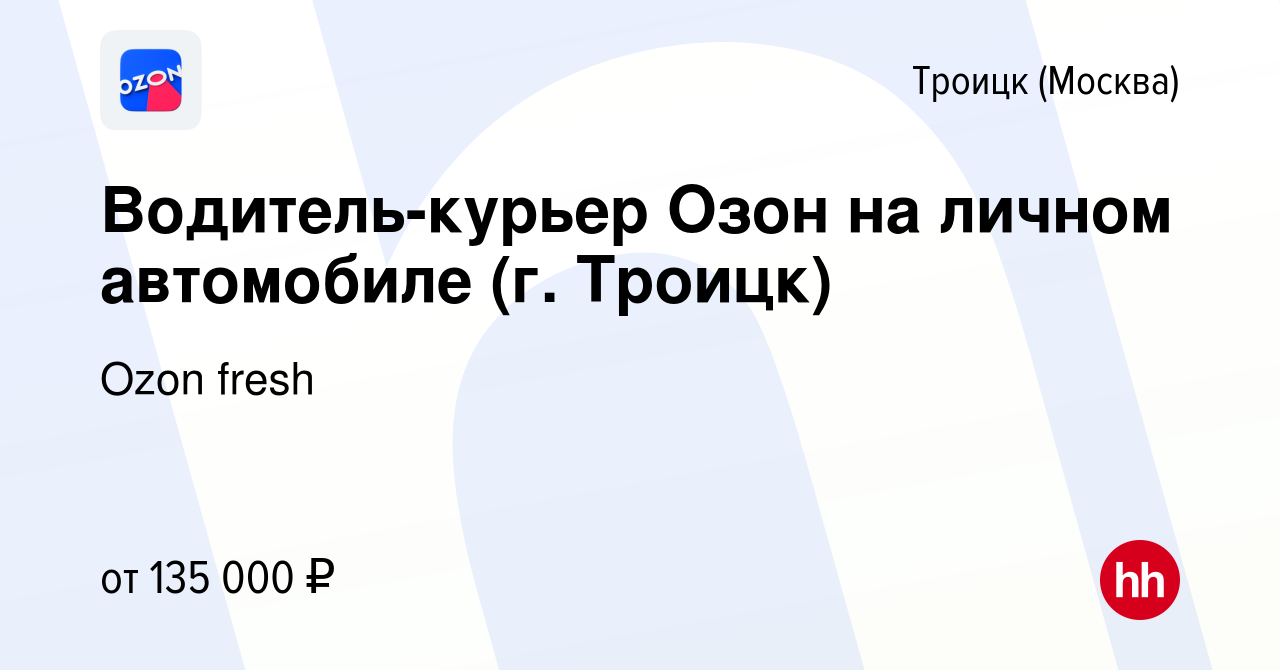 OZON

Троицк (Москва)

Водитель-курьер Озон на личном автомобиле (г. Троицк)

Ozon fresh

от 135 000 ₽

hh